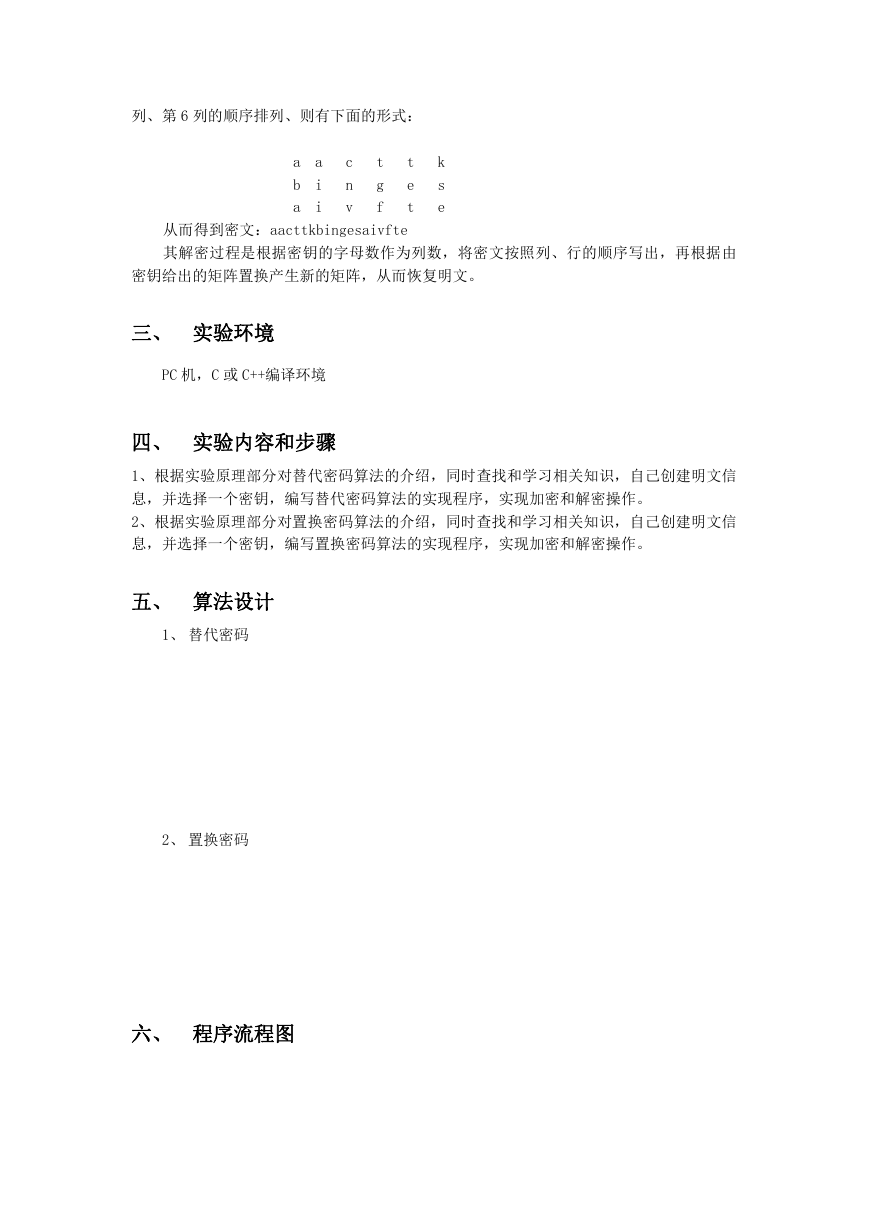 列、第 6 列的顺序排列、则有下面的形式：

a a c t t k
b i n g e s
a i v f t e

从而得到密文：aacttkbingesaivfte

其解密过程是根据密钥的字母数作为列数，将密文按照列、行的顺序写出，再根据由密钥给出的矩阵置换产生新的矩阵，从而恢复明文。

三、 实验环境

PC 机，C 或 C++编译环境

四、 实验内容和步骤

1、根据实验原理部分对替代密码算法的介绍，同时查找和学习相关知识，自己创建明文信息，并选择一个密钥，编写替代密码算法的实现程序，实现加密和解密操作。
2、根据实验原理部分对置换密码算法的介绍，同时查找和学习相关知识，自己创建明文信息，并选择一个密钥，编写置换密码算法的实现程序，实现加密和解密操作。

五、 算法设计

1、 替代密码

2、 置换密码

六、 程序流程图